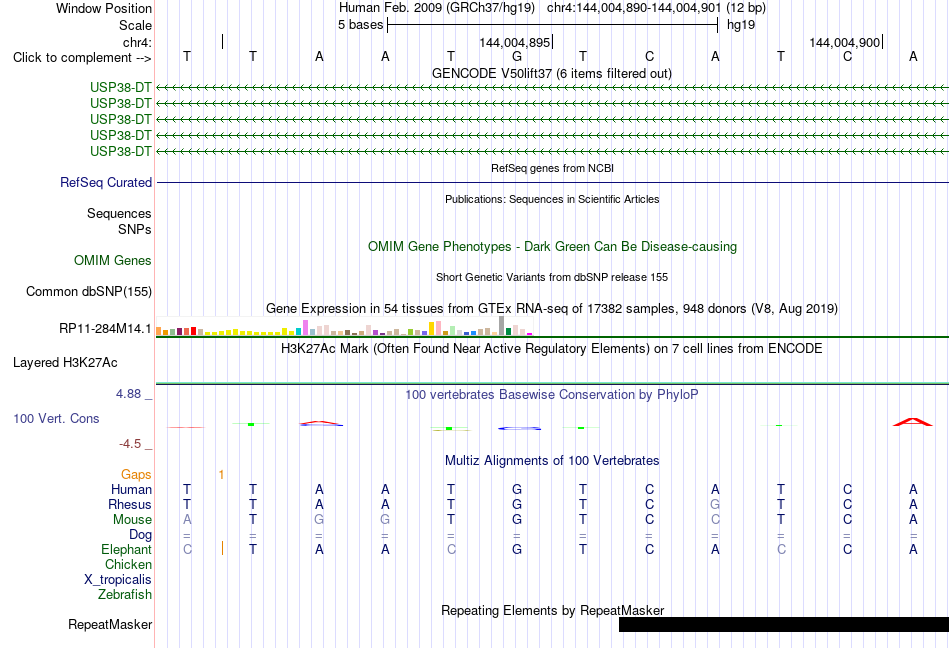 Window Position	Human Feb. 2009 (GRCh37/hg19) chr4:144,004,890-144,004,901 (12 bp)
Scale	5 bases	hg19
chr4:	144,004,895	144,004,900
Click to complement -->	T T A A T G T C A T C A

GENCODE V50lift37 (6 items filtered out)
USP38-DT
USP38-DT
USP38-DT
USP38-DT
USP38-DT

RefSeq genes from NCBI
RefSeq Curated

Publications: Sequences in Scientific Articles
Sequences
SNPs

OMIM Gene Phenotypes - Dark Green Can Be Disease-causing
OMIM Genes

Short Genetic Variants from dbSNP release 155
Common dbSNP(155)

Gene Expression in 54 tissues from GTEx RNA-seq of 17382 samples, 948 donors (V8, Aug 2019)
RP11-284M14.1

H3K27Ac Mark (Often Found Near Active Regulatory Elements) on 7 cell lines from ENCODE
Layered H3K27Ac

4.88 _
100 vertebrates Basewise Conservation by PhyloP
100 Vert. Cons
-4.5 _

Multiz Alignments of 100 Vertebrates
Gaps	1
Human	T T A A T G T C A T C A
Rhesus	T T A A T G T C G T C A
Mouse	A T G G T G T C C T C A
Dog	= = = = = = = = = = = =
Elephant	C T A A C G T C A C C A
Chicken
X_tropicalis
Zebrafish

Repeating Elements by RepeatMasker
RepeatMasker